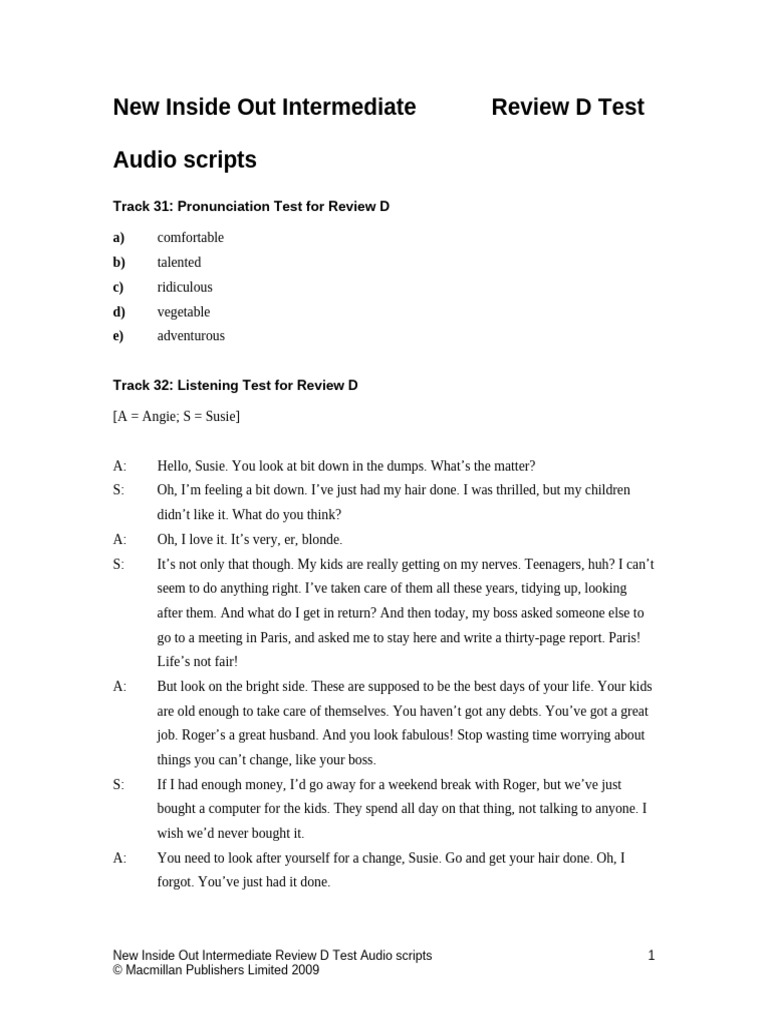 New Inside Out Intermediate Review D Test

Audio scripts

Track 31: Pronunciation Test for Review D

a) comfortable
b) talented
c) ridiculous
d) vegetable
e) adventurous

Track 32: Listening Test for Review D

[A = Angie; S = Susie]

A: Hello, Susie. You look at bit down in the dumps. What's the matter?
S: Oh, I'm feeling a bit down. I've just had my hair done. I was thrilled, but my children didn't like it. What do you think?
A: Oh, I love it. It's very, er, blonde.
S: It's not only that though. My kids are really getting on my nerves. Teenagers, huh? I can't seem to do anything right. I've taken care of them all these years, tidying up, looking after them. And what do I get in return? And then today, my boss asked someone else to go to a meeting in Paris, and asked me to stay here and write a thirty-page report. Paris! Life's not fair!
A: But look on the bright side. These are supposed to be the best days of your life. Your kids are old enough to take care of themselves. You haven't got any debts. You've got a great job. Roger's a great husband. And you look fabulous! Stop wasting time worrying about things you can't change, like your boss.
S: If I had enough money, I'd go away for a weekend break with Roger, but we've just bought a computer for the kids. They spend all day on that thing, not talking to anyone. I wish we'd never bought it.
A: You need to look after yourself for a change, Susie. Go and get your hair done. Oh, I forgot. You've just had it done.

New Inside Out Intermediate Review D Test Audio scripts
© Macmillan Publishers Limited 2009
1